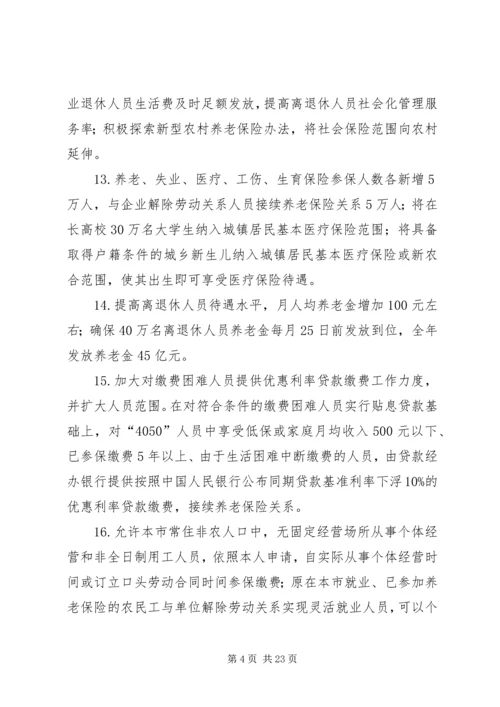 业退休人员生活费及时足额发放，提高离退休人员社会化管理服务率；积极探索新型农村养老保险办法，将社会保险范围向农村延伸。

13. 养老、失业、医疗、工伤、生育保险参保人数各新增5万人，与企业解除劳动关系人员接续养老保险关系5万人；将在长高校30万名大学生纳入城镇居民基本医疗保险范围；将具备取得户籍条件的城乡新生儿纳入城镇居民基本医疗保险或新农合范围，使其出生即可享受医疗保险待遇。

14. 提高离退休人员待遇水平，月人均养老金增加100元左右；确保40万名离退休人员养老金每月25日前发放到位，全年发放养老金45亿元。

15. 加大对缴费困难人员提供优惠利率贷款缴费工作力度，并扩大人员范围。在对符合条件的缴费困难人员实行贴息贷款基础上，对“4050”人员中享受低保或家庭月均收入500元以下、已参保缴费5年以上、由于生活困难中断缴费的人员，由贷款经办银行提供按照中国人民银行公布同期贷款基准利率下浮10%的优惠利率贷款缴费，接续养老保险关系。

16. 允许本市常住非农人口中，无固定经营场所从事个体经营和非全日制用工人员，依照本人申请，自实际从事个体经营时间或订立口头劳动合同时间参保缴费；原在本市就业、已参加养老保险的农民工与单位解除劳动关系实现灵活就业人员，可以个

第4页 共23页